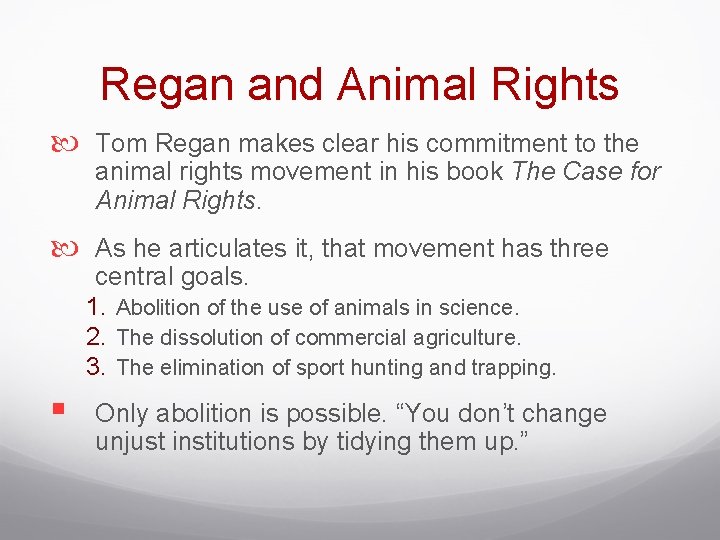 Regan and Animal Rights

Tom Regan makes clear his commitment to the animal rights movement in his book The Case for Animal Rights.

As he articulates it, that movement has three central goals.

1. Abolition of the use of animals in science.
2. The dissolution of commercial agriculture.
3. The elimination of sport hunting and trapping.

Only abolition is possible. “You don’t change unjust institutions by tidying them up.”